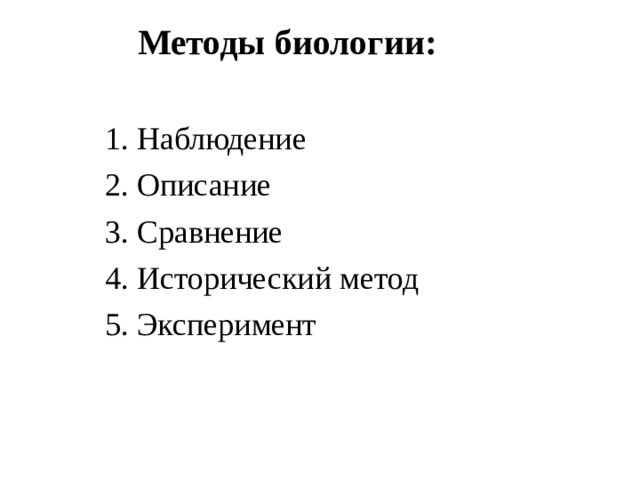 Методы биологии:

1. Наблюдение
2. Описание
3. Сравнение
4. Исторический метод
5. Эксперимент